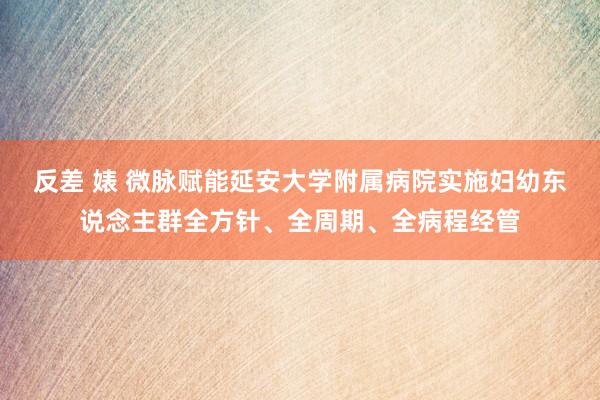 反差 婊 微脉赋能延安大学附属病院实施妇幼东说念主群全方针、全周期、全病程经管